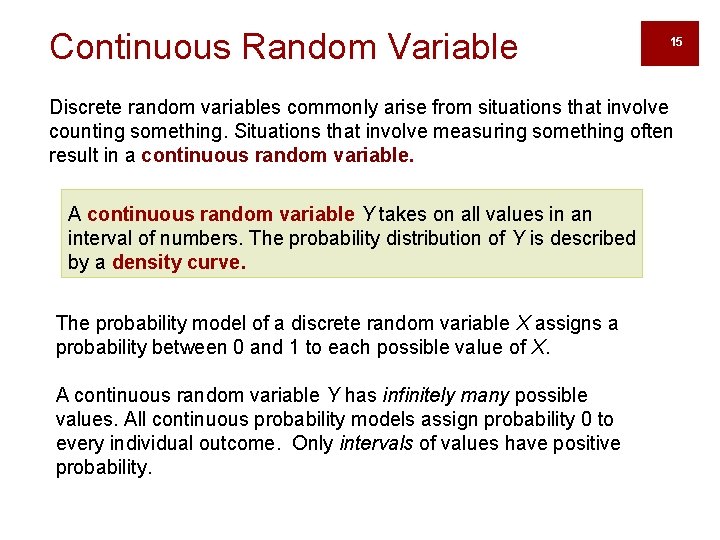 Continuous Random Variable

15

Discrete random variables commonly arise from situations that involve counting something. Situations that involve measuring something often result in a continuous random variable.

A continuous random variable Y takes on all values in an interval of numbers. The probability distribution of Y is described by a density curve.

The probability model of a discrete random variable X assigns a probability between 0 and 1 to each possible value of X.

A continuous random variable Y has infinitely many possible values. All continuous probability models assign probability 0 to every individual outcome. Only intervals of values have positive probability.